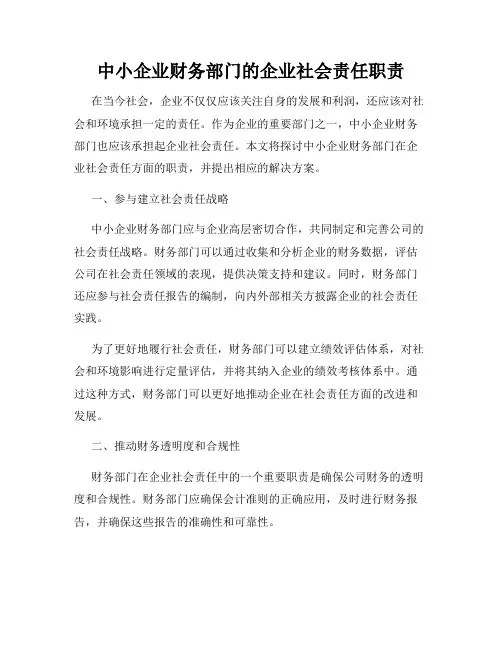 中小企业财务部门的企业社会责任职责

在当今社会，企业不仅仅应该关注自身的发展和利润，还应该对社会和环境承担一定的责任。作为企业的重要部门之一，中小企业财务部门也应该承担起企业社会责任。本文将探讨中小企业财务部门在企业社会责任方面的职责，并提出相应的解决方案。

一、参与建立社会责任战略

中小企业财务部门应与企业高层密切合作，共同制定和完善公司的社会责任战略。财务部门可以通过收集和分析企业的财务数据，评估公司在社会责任领域的表现，提供决策支持和建议。同时，财务部门还应参与社会责任报告的编制，向内外部相关方披露企业的社会责任实践。

为了更好地履行社会责任，财务部门可以建立绩效评估体系，对社会和环境影响进行定量评估，并将其纳入企业的绩效考核体系中。通过这种方式，财务部门可以更好地推动企业在社会责任方面的改进和发展。

二、推动财务透明度和合规性

财务部门在企业社会责任中的一个重要职责是确保公司财务的透明度和合规性。财务部门应确保会计准则的正确应用，及时进行财务报告，并确保这些报告的准确性和可靠性。